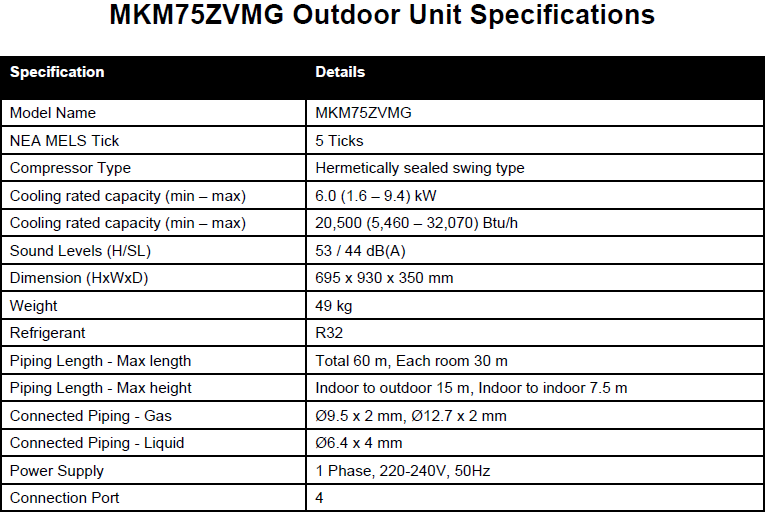 MKM75ZVMG Outdoor Unit Specifications

| Specification | Details |
|---|---|
| Model Name | MKM75ZVMG |
| NEA MELS Tick | 5 Ticks |
| Compressor Type | Hermetically sealed swing type |
| Cooling rated capacity (min – max) | 6.0 (1.6 – 9.4) kW |
| Cooling rated capacity (min – max) | 20,500 (5,460 – 32,070) Btu/h |
| Sound Levels (H/SL) | 53 / 44 dB(A) |
| Dimension (HxWxD) | 695 x 930 x 350 mm |
| Weight | 49 kg |
| Refrigerant | R32 |
| Piping Length - Max length | Total 60 m, Each room 30 m |
| Piping Length - Max height | Indoor to outdoor 15 m, Indoor to indoor 7.5 m |
| Connected Piping - Gas | Ø9.5 x 2 mm, Ø12.7 x 2 mm |
| Connected Piping - Liquid | Ø6.4 x 4 mm |
| Power Supply | 1 Phase, 220-240V, 50Hz |
| Connection Port | 4 |